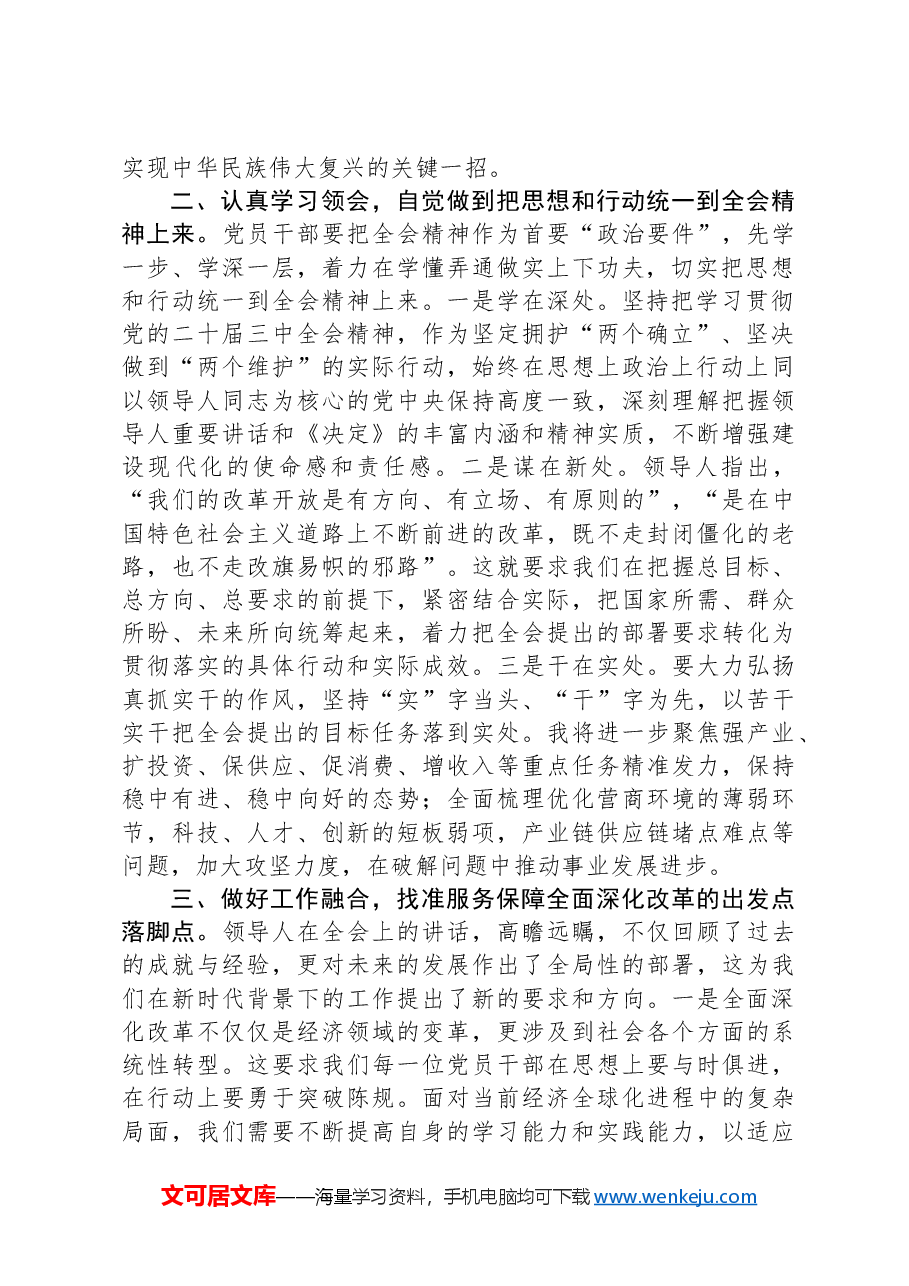 实现中华民族伟大复兴的关键一招。

二、认真学习领会，自觉做到把思想和行动统一到全会精神上来。党员干部要把全会精神作为首要“政治要件”，先学一步、学深一层，着力在学懂弄通做实上下功夫，切实把思想和行动统一到全会精神上来。一是学在深处。坚持把学习贯彻党的二十届三中全会精神，作为坚定拥护“两个确立”、坚决做到“两个维护”的实际行动，始终在思想上政治上行动上同以领导人同志为核心的党中央保持高度一致，深刻理解把握领导人重要讲话和《决定》的丰富内涵和精神实质，不断增强建设现代化的使命感和责任感。二是谋在新处。领导人指出，“我们的改革开放是有方向、有立场、有原则的”，“是在中国特色社会主义道路上不断前进的改革，既不走封闭僵化的老路，也不走改旗易帜的邪路”。这就要求我们在把握总目标、总方向、总要求的前提下，紧密结合实际，把国家所需、群众所盼、未来所向统筹起来，着力把全会提出的部署要求转化为贯彻落实的具体行动和实际成效。三是干在实处。要大力弘扬真抓实干的作风，坚持“实”字当头、“干”字为先，以苦干实干把全会提出的目标任务落到实处。我将进一步聚焦强产业、扩投资、保供应、促消费、增收入等重点任务精准发力，保持稳中有进、稳中向好的态势；全面梳理优化营商环境的薄弱环节，科技、人才、创新的短板弱项，产业链供应链堵点难点等问题，加大攻坚力度，在破解问题中推动事业发展进步。

三、做好工作融合，找准服务保障全面深化改革的出发点落脚点。领导人在全会上的讲话，高瞻远瞩，不仅回顾了过去的成就与经验，更对未来的发展作出了全局性的部署，这为我们在新时代背景下的工作提出了新的要求和方向。一是全面深化改革不仅仅是经济领域的变革，更涉及到社会各个方面的系统性转型。这要求我们每一位党员干部在思想上要与时俱进，在行动上要勇于突破陈规。面对当前经济全球化进程中的复杂局面，我们需要不断提高自身的学习能力和实践能力，以适应

文可居文库——海量学习资料，手机电脑均可下载www.wenkeju.com